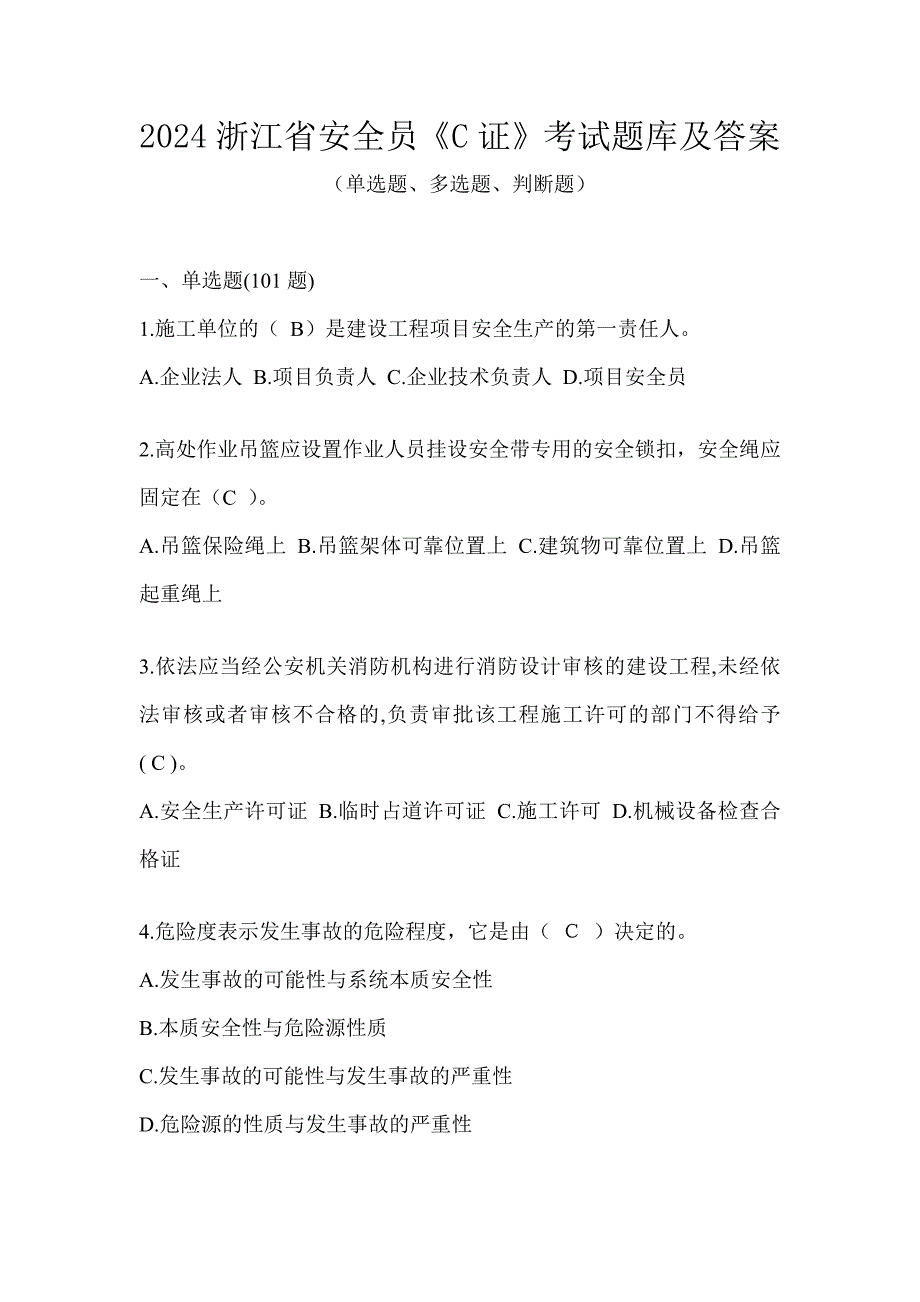 2024 浙江省安全员《C 证》考试题库及答案

（单选题、多选题、判断题）

一、单选题(101 题)

1.施工单位的（ B）是建设工程项目安全生产的第一责任人。

A.企业法人 B.项目负责人 C.企业技术负责人 D.项目安全员

2.高处作业吊篮应设置作业人员挂设安全带专用的安全锁扣，安全绳应固定在（C ）。

A.吊篮保险绳上 B.吊篮架体可靠位置上 C.建筑物可靠位置上 D.吊篮起重绳上

3.依法应当经公安机关消防机构进行消防设计审核的建设工程,未经依法审核或者审核不合格的,负责审批该工程施工许可的部门不得给予( C )。

A.安全生产许可证 B.临时占道许可证 C.施工许可 D.机械设备检查合格证

4.危险度表示发生事故的危险程度，它是由（ C ）决定的。

A.发生事故的可能性与系统本质安全性

B.本质安全性与危险源性质

C.发生事故的可能性与发生事故的严重性

D.危险源的性质与发生事故的严重性